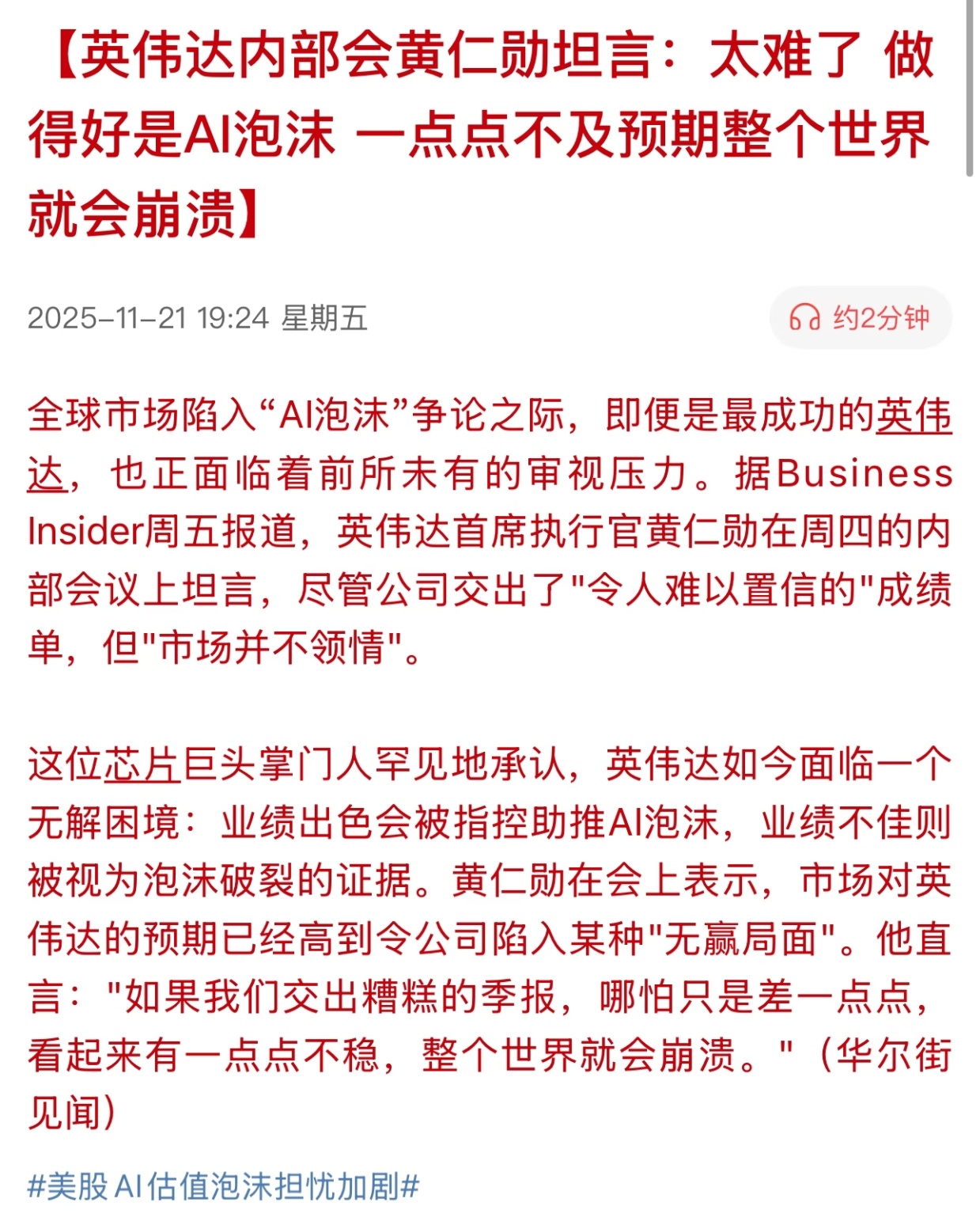 【英伟达内部会黄仁勋坦言：太难了 做得好是AI泡沫 一点点不及预期整个世界就会崩溃】

2025-11-21 19:24 星期五

约2分钟

全球市场陷入“AI泡沫”争论之际，即便是最成功的英伟达，也正面临着前所未有的审视压力。据Business Insider周五报道，英伟达首席执行官黄仁勋在周四的内部会议上坦言，尽管公司交出了"令人难以置信的"成绩单，但"市场并不领情"。

这位芯片巨头掌门人罕见地承认，英伟达如今面临一个无解困境：业绩出色会被指控助推AI泡沫，业绩不佳则被视为泡沫破裂的证据。黄仁勋在会上表示，市场对英伟达的预期已经高到令公司陷入某种"无赢局面"。他直言："如果我们交出糟糕的季报，哪怕只是差一点点，看起来有一点点不稳，整个世界就会崩溃。"（华尔街见闻）

#美股 AI估值泡沫担忧加剧#